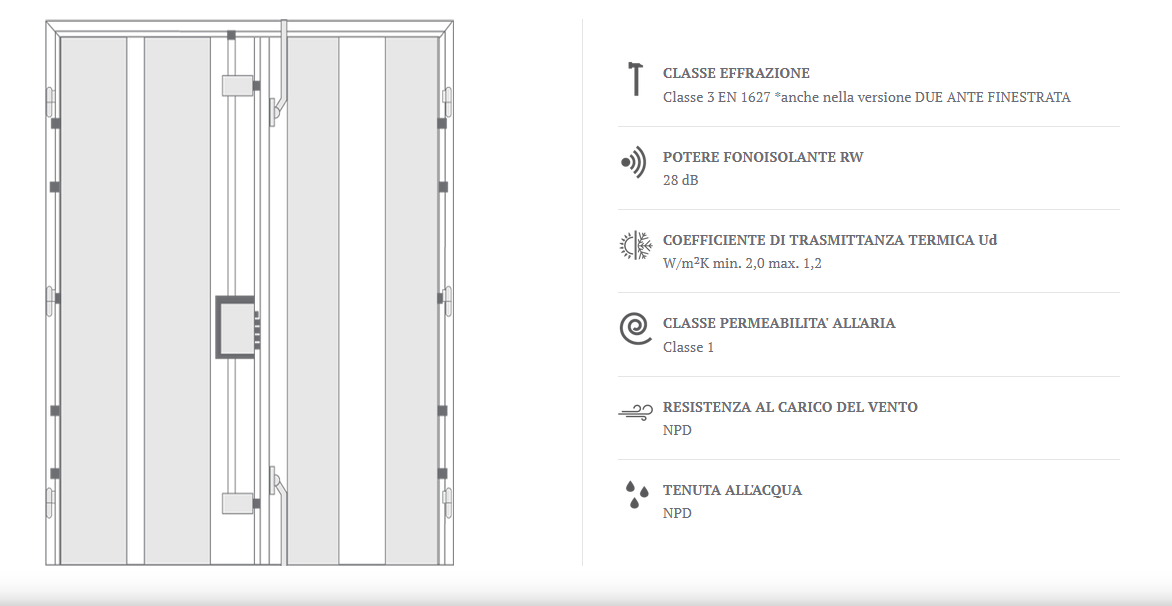 CLASSE EFFRAZIONE
Classe 3 EN 1627 *anche nella versione DUE ANTE FINESTRATA

POTERE FONOISOLANTE RW
28 dB

COEFFICIENTE DI TRASMITTANZA TERMICA Ud
W/m²K min. 2,0 max. 1,2

CLASSE PERMEABILITA' ALL'ARIA
Classe 1

RESISTENZA AL CARICO DEL VENTO
NPD

TENUTA ALL'ACQUA
NPD